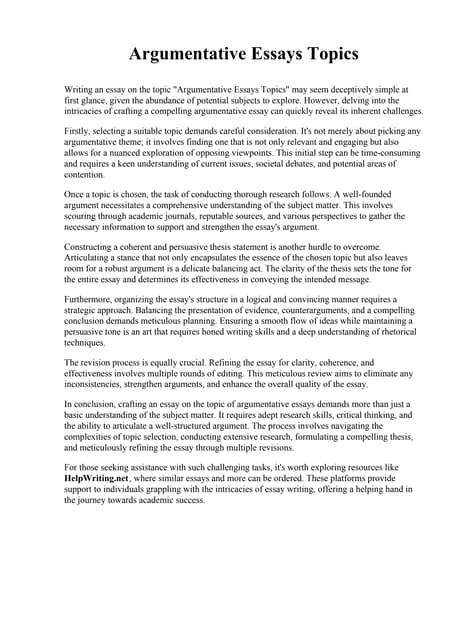 Argumentative Essays Topics

Writing an essay on the topic "Argumentative Essays Topics" may seem deceptively simple at first glance, given the abundance of potential subjects to explore. However, delving into the intricacies of crafting a compelling argumentative essay can quickly reveal its inherent challenges.

Firstly, selecting a suitable topic demands careful consideration. It's not merely about picking any argumentative theme; it involves finding one that is not only relevant and engaging but also allows for a nuanced exploration of opposing viewpoints. This initial step can be time-consuming and requires a keen understanding of current issues, societal debates, and potential areas of contention.

Once a topic is chosen, the task of conducting thorough research follows. A well-founded argument necessitates a comprehensive understanding of the subject matter. This involves scouring through academic journals, reputable sources, and various perspectives to gather the necessary information to support and strengthen the essay's argument.

Constructing a coherent and persuasive thesis statement is another hurdle to overcome. Articulating a stance that not only encapsulates the essence of the chosen topic but also leaves room for a robust argument is a delicate balancing act. The clarity of the thesis sets the tone for the entire essay and determines its effectiveness in conveying the intended message.

Furthermore, organizing the essay's structure in a logical and convincing manner requires a strategic approach. Balancing the presentation of evidence, counterarguments, and a compelling conclusion demands meticulous planning. Ensuring a smooth flow of ideas while maintaining a persuasive tone is an art that requires honed writing skills and a deep understanding of rhetorical techniques.

The revision process is equally crucial. Refining the essay for clarity, coherence, and effectiveness involves multiple rounds of editing. This meticulous review aims to eliminate any inconsistencies, strengthen arguments, and enhance the overall quality of the essay.

In conclusion, crafting an essay on the topic of argumentative essays demands more than just a basic understanding of the subject matter. It requires adept research skills, critical thinking, and the ability to articulate a well-structured argument. The process involves navigating the complexities of topic selection, conducting extensive research, formulating a compelling thesis, and meticulously refining the essay through multiple revisions.

For those seeking assistance with such challenging tasks, it's worth exploring resources like HelpWriting.net, where similar essays and more can be ordered. These platforms provide support to individuals grappling with the intricacies of essay writing, offering a helping hand in the journey towards academic success.